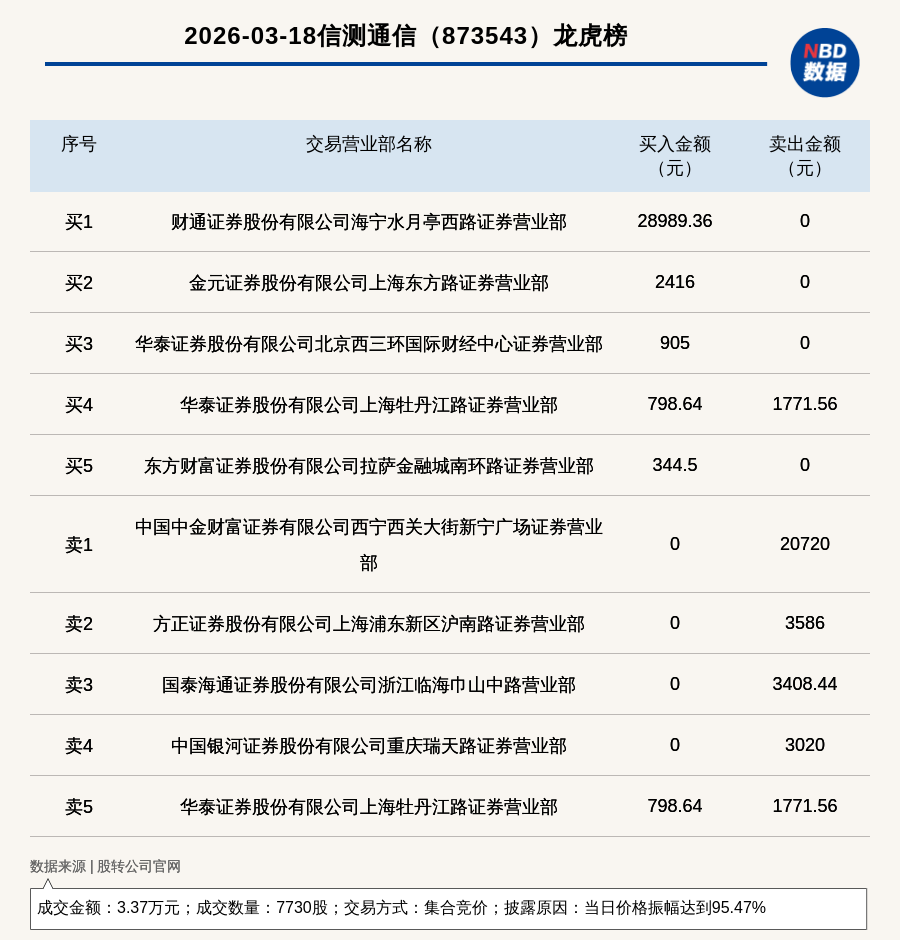 2026-03-18信测通信（873543）龙虎榜

NBD 数据

| 序号 | 交易营业部名称 | 买入金额（元） | 卖出金额（元） |
|---|---|---|---|
| 买1 | 财通证券股份有限公司海宁水月亭西路证券营业部 | 28989.36 | 0 |
| 买2 | 金元证券股份有限公司上海东方路证券营业部 | 2416 | 0 |
| 买3 | 华泰证券股份有限公司北京西三环国际财经中心证券营业部 | 905 | 0 |
| 买4 | 华泰证券股份有限公司上海牡丹江路证券营业部 | 798.64 | 1771.56 |
| 买5 | 东方财富证券股份有限公司拉萨金融城南环路证券营业部 | 344.5 | 0 |
| 卖1 | 中国中金财富证券有限公司西宁西关大街新宁广场证券营业部 | 0 | 20720 |
| 卖2 | 方正证券股份有限公司上海浦东新区沪南路证券营业部 | 0 | 3586 |
| 卖3 | 国泰海通证券股份有限公司浙江临海巾山中路营业部 | 0 | 3408.44 |
| 卖4 | 中国银河证券股份有限公司重庆瑞天路证券营业部 | 0 | 3020 |
| 卖5 | 华泰证券股份有限公司上海牡丹江路证券营业部 | 798.64 | 1771.56 |

数据来源 | 股转公司官网

成交金额：3.37万元；成交数量：7730股；交易方式：集合竞价；披露原因：当日价格振幅达到95.47%